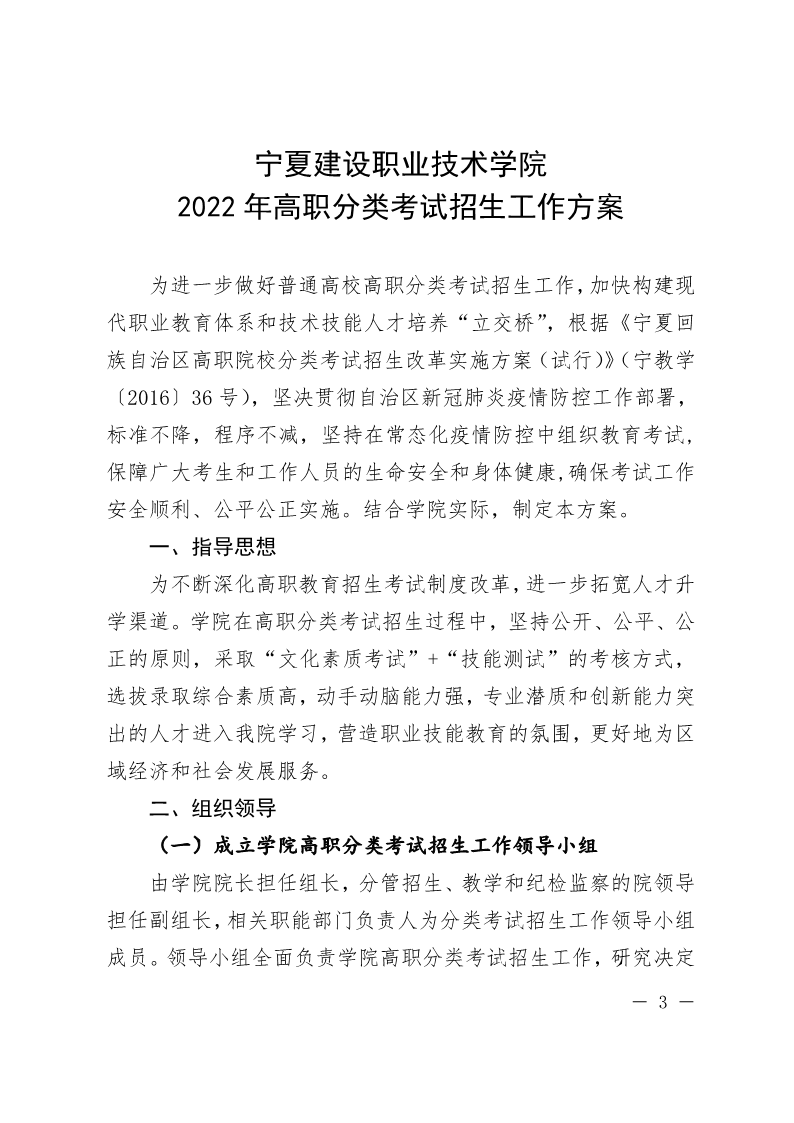 宁夏建设职业技术学院
2022 年高职分类考试招生工作方案

为进一步做好普通高校高职分类考试招生工作，加快构建现代职业教育体系和技术技能人才培养“立交桥”，根据《宁夏回族自治区高职院校分类考试招生改革实施方案（试行）》（宁教学〔2016〕36 号），坚决贯彻自治区新冠肺炎疫情防控工作部署，标准不降，程序不减，坚持在常态化疫情防控中组织教育考试，保障广大考生和工作人员的生命安全和身体健康，确保考试工作安全顺利、公平公正实施。结合学院实际，制定本方案。

一、指导思想

为不断深化高职教育招生考试制度改革，进一步拓宽人才升学渠道。学院在高职分类考试招生过程中，坚持公开、公平、公正的原则，采取“文化素质考试”+“技能测试”的考核方式，选拔录取综合素质高，动手动脑能力强，专业潜质和创新能力突出的人才进入我院学习，营造职业技能教育的氛围，更好地为区域经济和社会发展服务。

二、组织领导

（一）成立学院高职分类考试招生工作领导小组

由学院院长担任组长，分管招生、教学和纪检监察的院领导担任副组长，相关职能部门负责人为分类考试招生工作领导小组成员。领导小组全面负责学院高职分类考试招生工作，研究决定

— 3 —